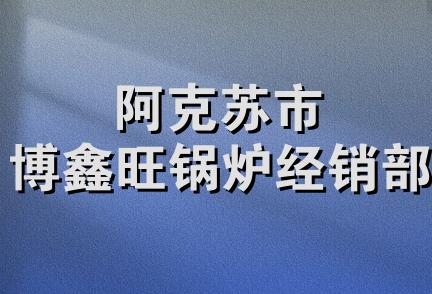 阿克苏市
博鑫旺锅炉经销部